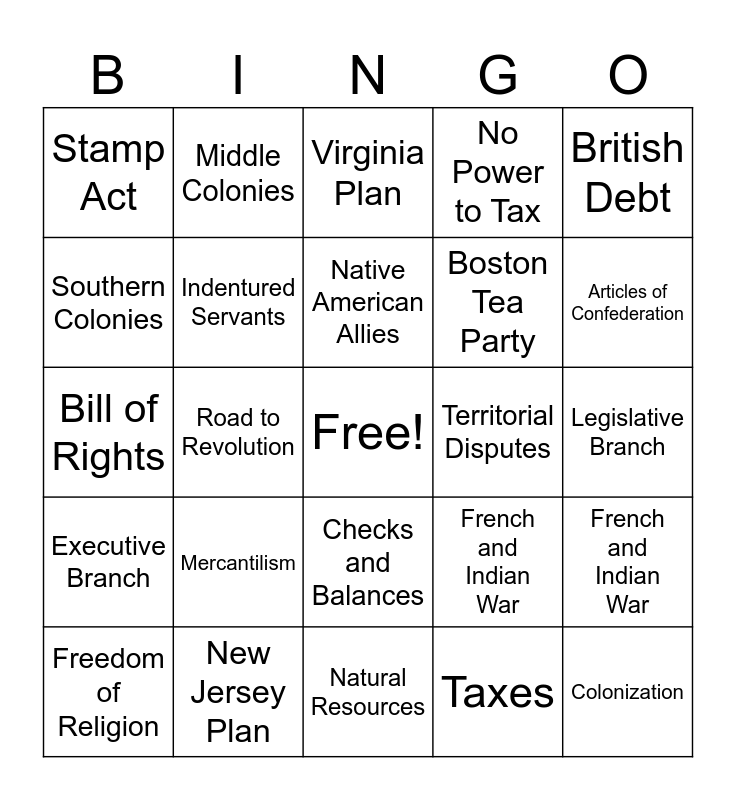 | B | I | N | G | O |
|---|---|---|---|---|
| Stamp Act | Middle Colonies | Virginia Plan | No Power to Tax | British Debt |
| Southern Colonies | Indentured Servants | Native American Allies | Boston Tea Party | Articles of Confederation |
| Bill of Rights | Road to Revolution | Free! | Territorial Disputes | Legislative Branch |
| Executive Branch | Mercantilism | Checks and Balances | French and Indian War | French and Indian War |
| Freedom of Religion | New Jersey Plan | Natural Resources | Taxes | Colonization |